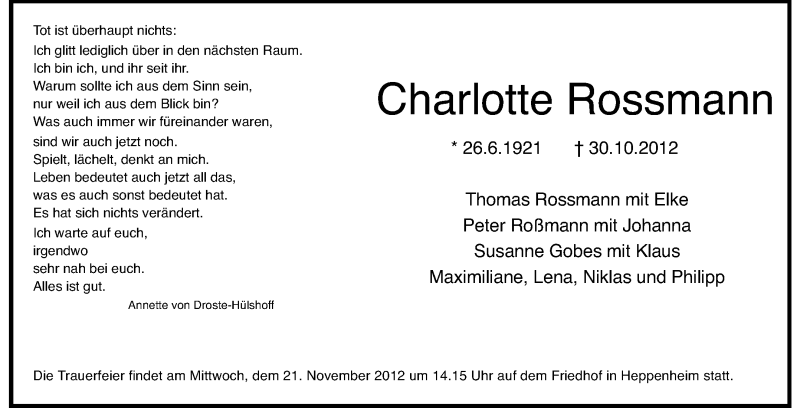 Tot ist überhaupt nichts:
Ich glitt lediglich über in den nächsten Raum.
Ich bin ich, und ihr seit ihr.
Warum sollte ich aus dem Sinn sein,
nur weil ich aus dem Blick bin?
Was auch immer wir füreinander waren,
sind wir auch jetzt noch.
Spielt, lächelt, denkt an mich.
Leben bedeutet auch jetzt all das,
was es auch sonst bedeutet hat.
Es hat sich nichts verändert.
Ich warte auf euch,
irgendwo
sehr nah bei euch.
Alles ist gut.

Annette von Droste-Hülshoff

Charlotte Rossmann

* 26.6.1921 † 30.10.2012

Thomas Rossmann mit Elke
Peter Roßmann mit Johanna
Susanne Gobes mit Klaus
Maximiliane, Lena, Niklas und Philipp

Die Trauerfeier findet am Mittwoch, dem 21. November 2012 um 14.15 Uhr auf dem Friedhof in Heppenheim statt.